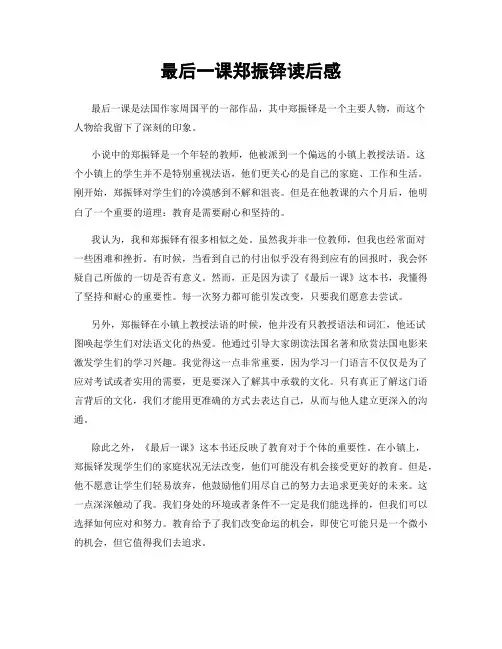 最后一课郑振铎读后感

最后一课是法国作家周国平的一部作品，其中郑振铎是一个主要人物，而这个人物给我留下了深刻的印象。

小说中的郑振铎是一个年轻的教师，他被派到一个偏远的小镇上教授法语。这个小镇上的学生并不是特别重视法语，他们更关心的是自己的家庭、工作和生活。刚开始，郑振铎对学生们的冷漠感到不解和沮丧。但是在他教课的六个月后，他明白了一个重要的道理：教育是需要耐心和坚持的。

我认为，我和郑振铎有很多相似之处。虽然我并非一位教师，但我也经常面对一些困难和挫折。有时候，当看到自己的付出似乎没有得到应有的回报时，我会怀疑自己所做的一切是否有意义。然而，正是因为读了《最后一课》这本书，我懂得了坚持和耐心的重要性。每一次努力都可能引发改变，只要我们愿意去尝试。

另外，郑振铎在小镇上教授法语的时候，他并没有只教授语法和词汇，他还试图唤起学生们对法语文化的热爱。他通过引导大家朗读法国名著和欣赏法国电影来激发学生们的学习兴趣。我觉得这一点非常重要，因为学习一门语言不仅仅是为了应对考试或者实用的需要，更是要深入了解其中承载的文化。只有真正了解这门语言背后的文化，我们才能用更准确的方式去表达自己，从而与他人建立更深入的沟通。

除此之外，《最后一课》这本书还反映了教育对于个体的重要性。在小镇上，郑振铎发现学生们的家庭状况无法改变，他们可能没有机会接受更好的教育。但是，他不愿意让学生们轻易放弃，他鼓励他们用尽自己的努力去追求更美好的未来。这一点深深触动了我。我们身处的环境或者条件不一定是我们能选择的，但我们可以选择如何应对和努力。教育给予了我们改变命运的机会，即使它可能只是一个微小的机会，但它值得我们去追求。